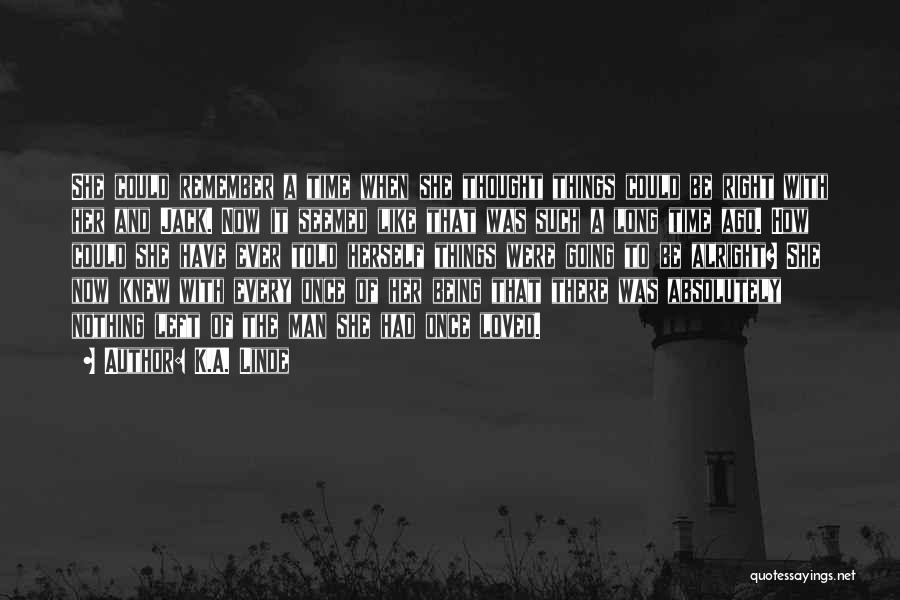 SHE COULD REMEMBER A TIME WHEN SHE THOUGHT THINGS COULD BE RIGHT WITH HER AND JACK. NOW IT SEEMED LIKE THAT WAS SUCH A LONG TIME AGO. HOW COULD SHE HAVE EVER TOLD HERSELF THINGS WERE GOING TO BE ALRIGHT? SHE NOW KNEW WITH EVERY ONCE OF HER BEING THAT THERE WAS ABSOLUTELY NOTHING LEFT OF THE MAN SHE HAD ONCE LOVED.

— AUTHOR: K.A. LINDE

quotessayings.net